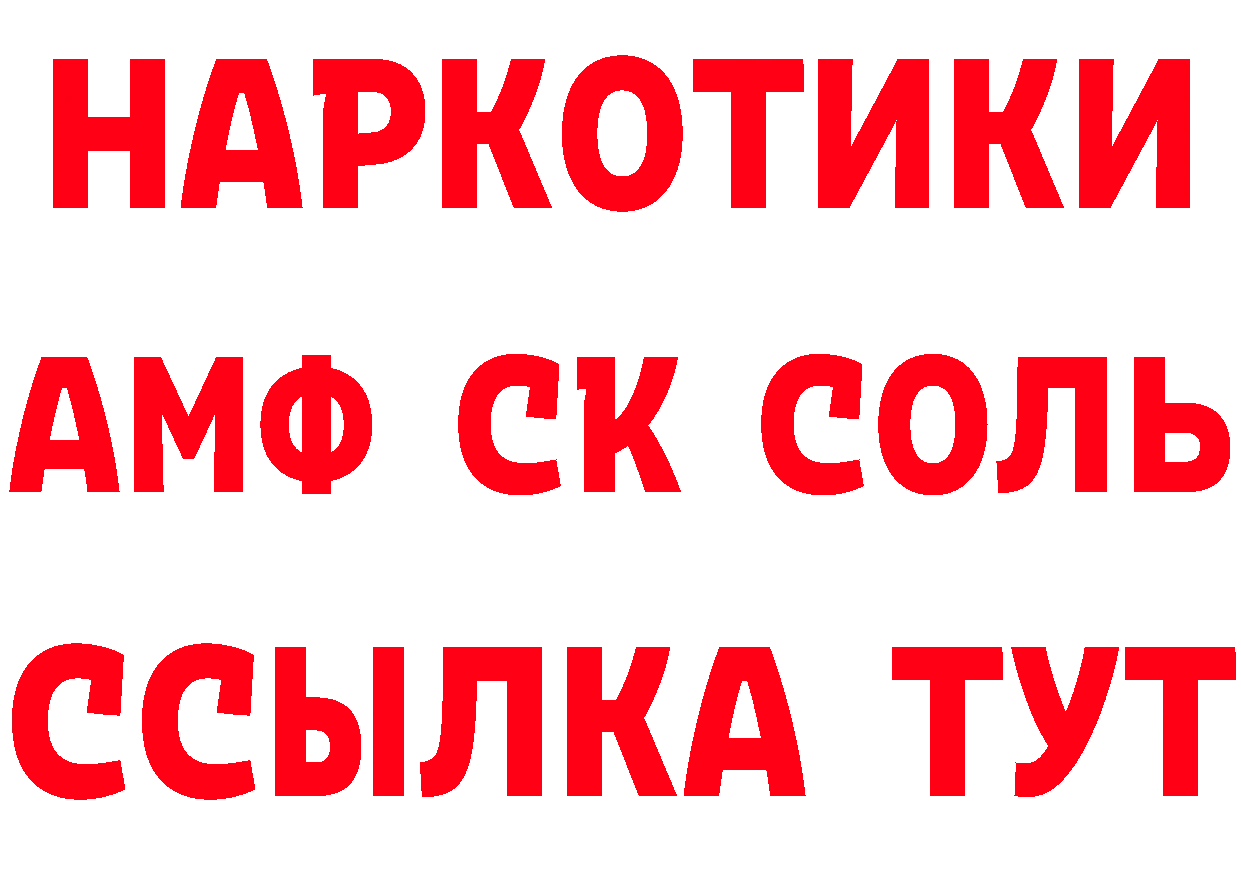 НАРКОТИКИ
АМФ СК СОЛЬ
ССЫЛКА ТУТ